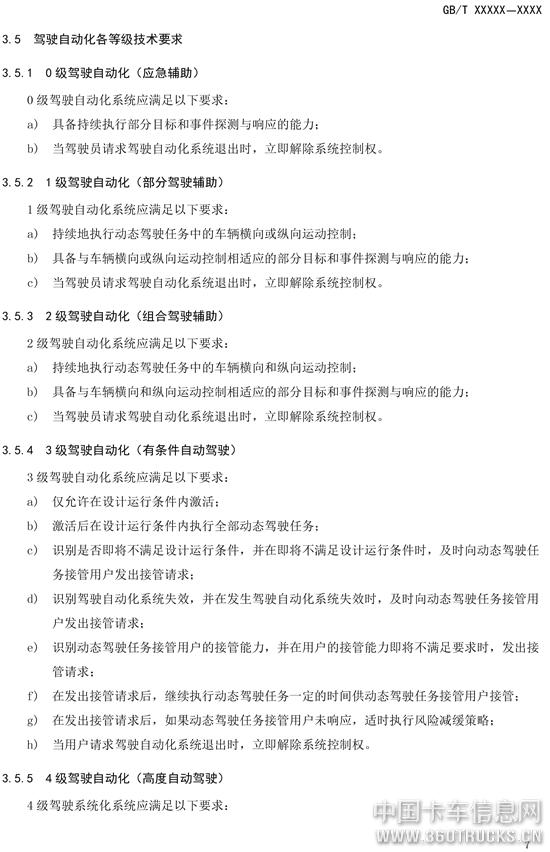 GB/T XXXXX—XXXX

3.5 驾驶自动化各等级技术要求

3.5.1 0级驾驶自动化（应急辅助）

0级驾驶自动化系统应满足以下要求：

a) 具备持续执行部分目标和事件探测与响应的能力；

b) 当驾驶员请求驾驶自动化系统退出时，立即解除系统控制权。

3.5.2 1级驾驶自动化（部分驾驶辅助）

1级驾驶自动化系统应满足以下要求：

a) 持续地执行动态驾驶任务中的车辆横向或纵向运动控制；

b) 具备与车辆横向或纵向运动控制相适应的部分目标和事件探测与响应的能力；

c) 当驾驶员请求驾驶自动化系统退出时，立即解除系统控制权。

3.5.3 2级驾驶自动化（组合驾驶辅助）

2级驾驶自动化系统应满足以下要求：

a) 持续地执行动态驾驶任务中的车辆横向和纵向运动控制；

b) 具备与车辆横向和纵向运动控制相适应的部分目标和事件探测与响应的能力；

c) 当驾驶员请求驾驶自动化系统退出时，立即解除系统控制权。

3.5.4 3级驾驶自动化（有条件自动驾驶）

3级驾驶自动化系统应满足以下要求：

a) 仅允许在设计运行条件内激活；

b) 激活后在设计运行条件内执行全部动态驾驶任务；

c) 识别是否即将不满足设计运行条件，并在即将不满足设计运行条件时，及时向动态驾驶任务接管用户发出接管请求；

d) 识别驾驶自动化系统失效，并在发生驾驶自动化系统失效时，及时向动态驾驶任务接管用户发出接管请求；

e) 识别动态驾驶任务接管用户的接管能力，并在用户的接管能力即将不满足要求时，发出接管请求；

f) 在发出接管请求后，继续执行动态驾驶任务一定的时间供动态驾驶任务接管用户接管；

g) 在发出接管请求后，如果动态驾驶任务接管用户未响应，适时执行风险减缓策略；

h) 当用户请求驾驶自动化系统退出时，立即解除系统控制权。

3.5.5 4级驾驶自动化（高度自动驾驶）

4级驾驶系统化系统应满足以下要求：

中国卡车信息网
WWW.360TRUCKS.CN

7